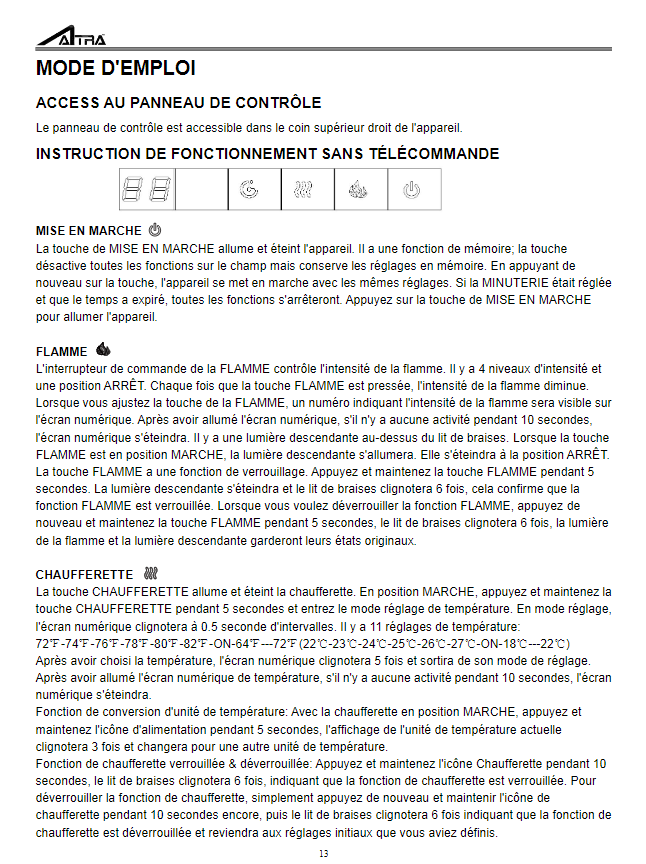 ALTRA

MODE D'EMPLOI

ACCESS AU PANNEAU DE CONTRÔLE

Le panneau de contrôle est accessible dans le coin supérieur droit de l'appareil.

INSTRUCTION DE FONCTIONNEMENT SANS TÉLÉCOMMANDE

MISE EN MARCHE

La touche de MISE EN MARCHE allume et éteint l'appareil. Il a une fonction de mémoire; la touche désactive toutes les fonctions sur le champ mais conserve les réglages en mémoire. En appuyant de nouveau sur la touche, l'appareil se met en marche avec les mêmes réglages. Si la MINUTERIE était réglée et que le temps a expiré, toutes les fonctions s'arrêteront. Appuyez sur la touche de MISE EN MARCHE pour allumer l'appareil.

FLAMME

L'interrupteur de commande de la FLAMME contrôle l'intensité de la flamme. Il y a 4 niveaux d'intensité et une position ARRÊT. Chaque fois que la touche FLAMME est pressée, l'intensité de la flamme diminue. Lorsque vous ajustez la touche de la FLAMME, un numéro indiquant l'intensité de la flamme sera visible sur l'écran numérique. Après avoir allumé l'écran numérique, s'il n'y a aucune activité pendant 10 secondes, l'écran numérique s'éteindra. Il y a une lumière descendante au-dessus du lit de braises. Lorsque la touche FLAMME est en position MARCHE, la lumière descendante s'allumera. Elle s'éteindra à la position ARRÊT. La touche FLAMME a une fonction de verrouillage. Appuyez et maintenez la touche FLAMME pendant 5 secondes. La lumière descendante s'éteindra et le lit de braises clignotera 6 fois, cela confirme que la fonction FLAMME est verrouillée. Lorsque vous voulez déverrouiller la fonction FLAMME, appuyez de nouveau et maintenez la touche FLAMME pendant 5 secondes, le lit de braises clignotera 6 fois, la lumière de la flamme et la lumière descendante garderont leurs états originaux.

CHAUFFERETTE

La touche CHAUFFERETTE allume et éteint la chaufferette. En position MARCHE, appuyez et maintenez la touche CHAUFFERETTE pendant 5 secondes et entrez le mode réglage de température. En mode réglage, l'écran numérique clignotera à 0.5 seconde d'intervalles. Il y a 11 réglages de température:
72℉-74℉-76℉-78℉-80℉-82℉-ON-64℉---72℉ (22℃-23℃-24℃-25℃-26℃-27℃-ON-18℃---22℃)
Après avoir choisi la température, l'écran numérique clignotera 5 fois et sortira de son mode de réglage. Après avoir allumé l'écran numérique de température, s'il n'y a aucune activité pendant 10 secondes, l'écran numérique s'éteindra.
Fonction de conversion d'unité de température: Avec la chaufferette en position MARCHE, appuyez et maintenez l'icône d'alimentation pendant 5 secondes, l'affichage de l'unité de température actuelle clignotera 3 fois et changera pour une autre unité de température.
Fonction de chaufferette verrouillée & déverrouillée: Appuyez et maintenez l'icône Chaufferette pendant 10 secondes, le lit de braises clignotera 6 fois, indiquant que la fonction de chaufferette est verrouillée. Pour déverrouiller la fonction de chaufferette, simplement appuyez de nouveau et maintenir l'icône de chaufferette pendant 10 secondes encore, puis le lit de braises clignotera 6 fois indiquant que la fonction de chaufferette est déverrouillée et reviendra aux réglages initiaux que vous aviez définis.

13